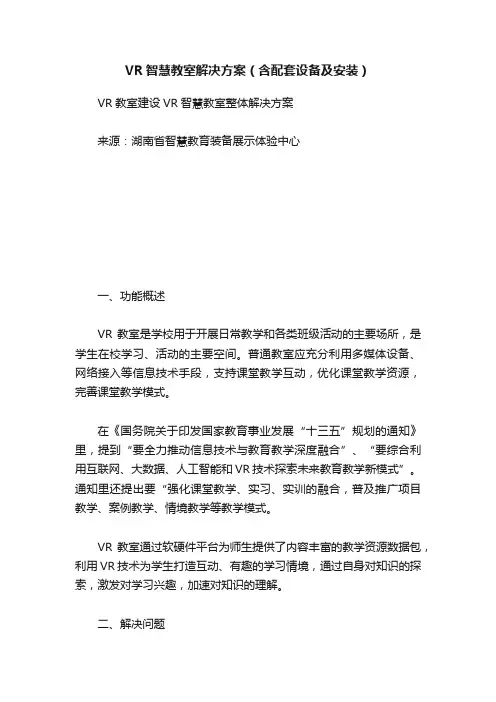 VR 智慧教室解决方案（含配套设备及安装）

VR 教室建设 VR 智慧教室整体解决方案

来源：湖南省智慧教育装备展示体验中心

一、功能概述

VR 教室是学校用于开展日常教学和各类班级活动的主要场所，是学生在校学习、活动的主要空间。普通教室应充分利用多媒体设备、网络接入等信息技术手段，支持课堂教学互动，优化课堂教学资源，完善课堂教学模式。

在《国务院关于印发国家教育事业发展“十三五”规划的通知》里，提到“要全力推动信息技术与教育教学深度融合”、“要综合利用互联网、大数据、人工智能和 VR 技术探索未来教育教学新模式”。通知里还提出要“强化课堂教学、实习、实训的融合，普及推广项目教学、案例教学、情境教学等教学模式。

VR 教室通过软硬件平台为师生提供了内容丰富的教学资源数据包，利用 VR 技术为学生打造互动、有趣的学习情境，通过自身对知识的探索，激发对学习兴趣，加速对知识的理解。

二、解决问题